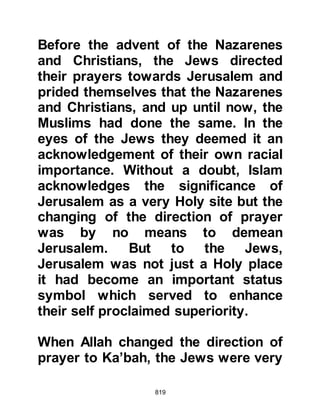 Before the advent of the Nazarenes and Christians, the Jews directed their prayers towards Jerusalem and prided themselves that the Nazarenes and Christians, and up until now, the Muslims had done the same. In the eyes of the Jews they deemed it an acknowledgement of their own racial importance. Without a doubt, Islam acknowledges the significance of Jerusalem as a very Holy site but the changing of the direction of prayer was by no means to demean Jerusalem. But to the Jews, Jerusalem was not just a Holy place it had become an important status symbol which served to enhance their self proclaimed superiority.

When Allah changed the direction of prayer to Ka'bah, the Jews were very

819